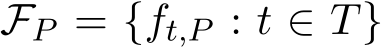 $\mathcal{F}_P = \{f_{t,P} : t \in T\}$